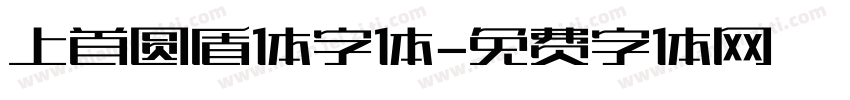 上首圆盾体字体-免费字体网